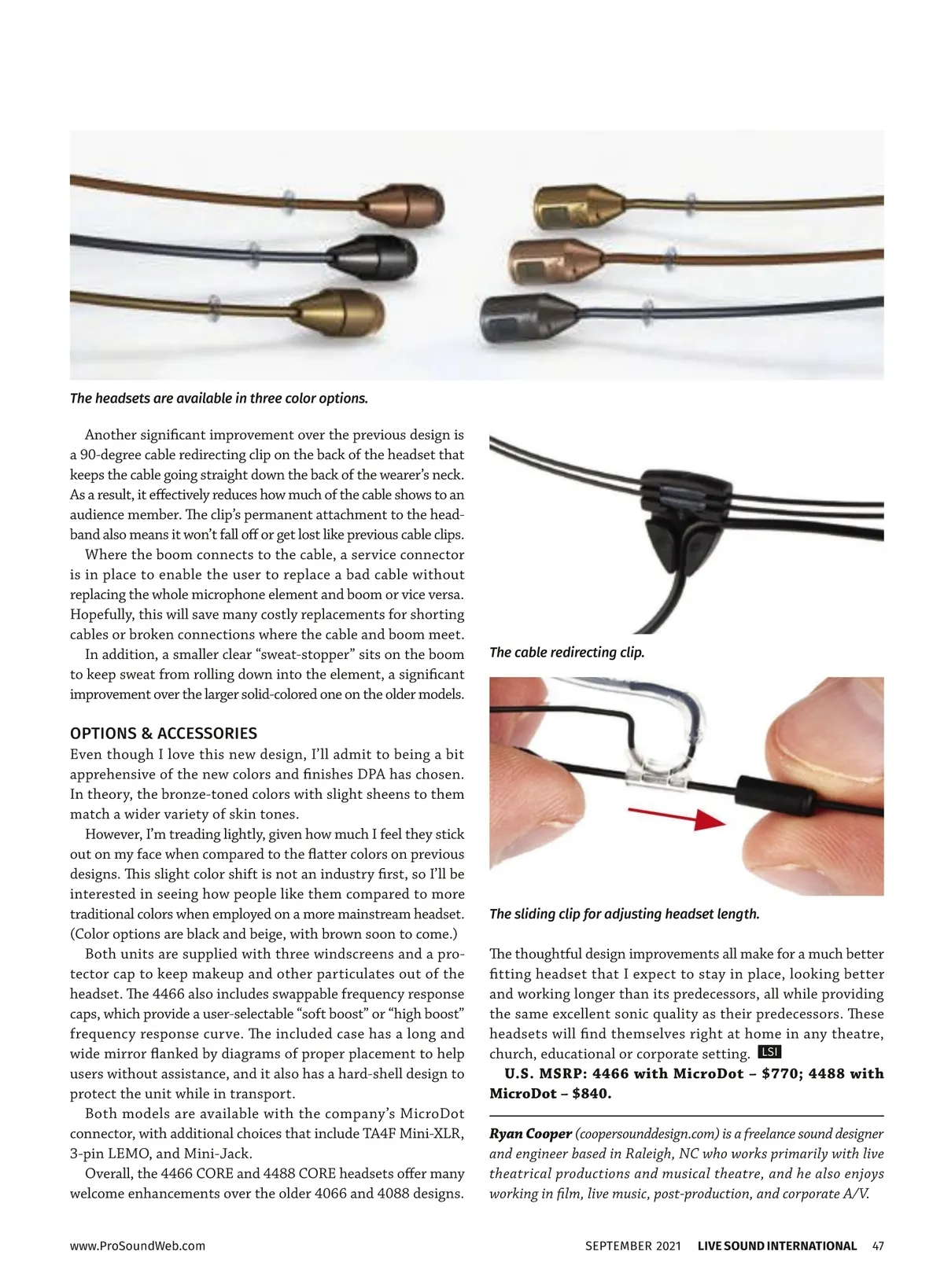 The headsets are available in three color options.

Another significant improvement over the previous design is a 90-degree cable redirecting clip on the back of the headset that keeps the cable going straight down the back of the wearer's neck. As a result, it effectively reduces how much of the cable shows to an audience member. The clip's permanent attachment to the headband also means it won't fall off or get lost like previous cable clips.

Where the boom connects to the cable, a service connector is in place to enable the user to replace a bad cable without replacing the whole microphone element and boom or vice versa. Hopefully, this will save many costly replacements for shorting cables or broken connections where the cable and boom meet.

In addition, a smaller clear "sweat-stopper" sits on the boom to keep sweat from rolling down into the element, a significant improvement over the larger solid-colored one on the older models.

OPTIONS & ACCESSORIES
Even though I love this new design, I'll admit to being a bit apprehensive of the new colors and finishes DPA has chosen. In theory, the bronze-toned colors with slight sheens to them match a wider variety of skin tones.

However, I'm treading lightly, given how much I feel they stick out on my face when compared to the flatter colors on previous designs. This slight color shift is not an industry first, so I'll be interested in seeing how people like them compared to more traditional colors when employed on a more mainstream headset. (Color options are black and beige, with brown soon to come.)

Both units are supplied with three windscreens and a protector cap to keep makeup and other particulates out of the headset. The 4466 also includes swappable frequency response caps, which provide a user-selectable "soft boost" or "high boost" frequency response curve. The included case has a long and wide mirror flanked by diagrams of proper placement to help users without assistance, and it also has a hard-shell design to protect the unit while in transport.

Both models are available with the company's MicroDot connector, with additional choices that include TA4F Mini-XLR, 3-pin LEMO, and Mini-Jack.

Overall, the 4466 CORE and 4488 CORE headsets offer many welcome enhancements over the older 4066 and 4088 designs.

The cable redirecting clip.

The sliding clip for adjusting headset length.

The thoughtful design improvements all make for a much better fitting headset that I expect to stay in place, looking better and working longer than its predecessors, all while providing the same excellent sonic quality as their predecessors. These headsets will find themselves right at home in any theatre, church, educational or corporate setting. LSI

U.S. MSRP: 4466 with MicroDot – $770; 4488 with MicroDot – $840.

Ryan Cooper (coopersounddesign.com) is a freelance sound designer and engineer based in Raleigh, NC who works primarily with live theatrical productions and musical theatre, and he also enjoys working in film, live music, post-production, and corporate A/V.

www.ProSoundWeb.com SEPTEMBER 2021 LIVE SOUND INTERNATIONAL 47